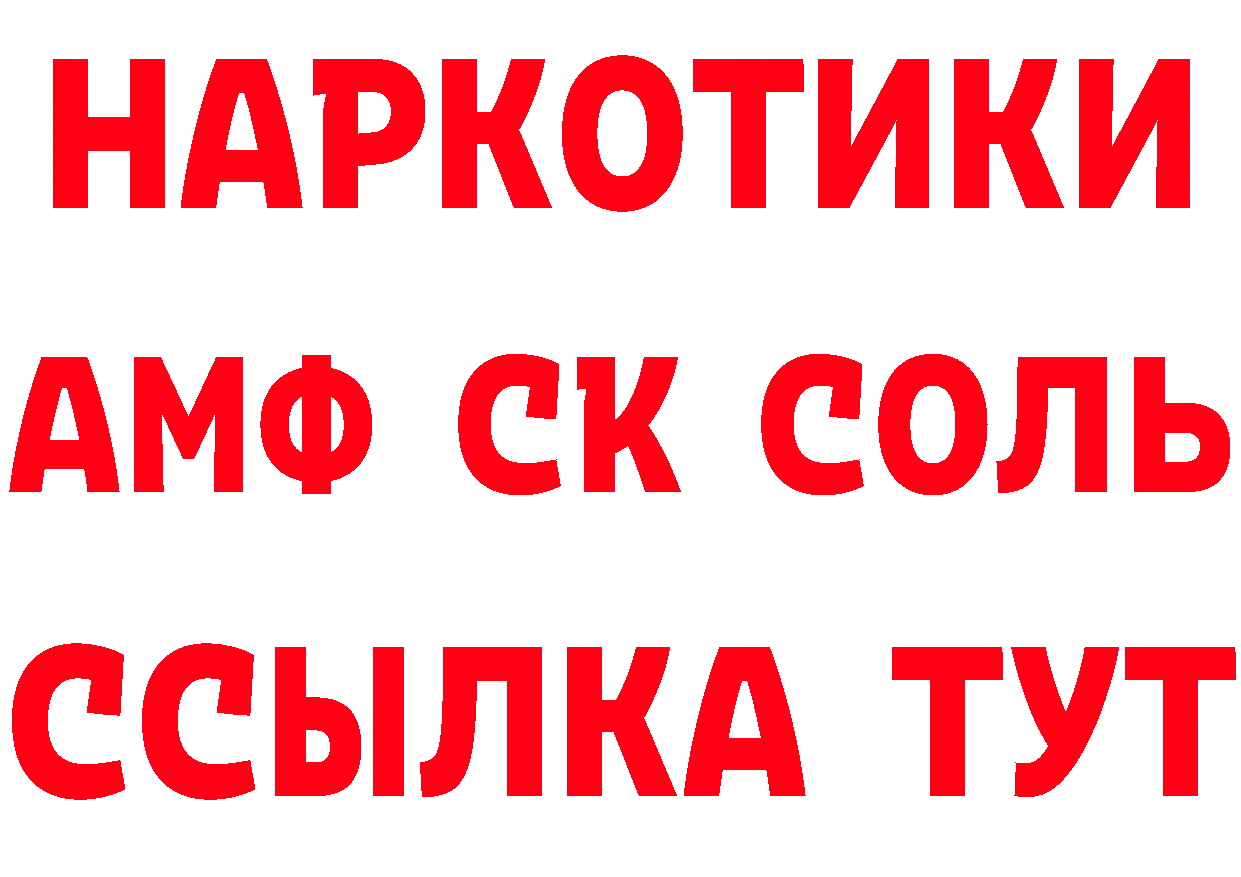 НАРКОТИКИ

АМФ СК СОЛЬ

ССЫЛКА ТУТ